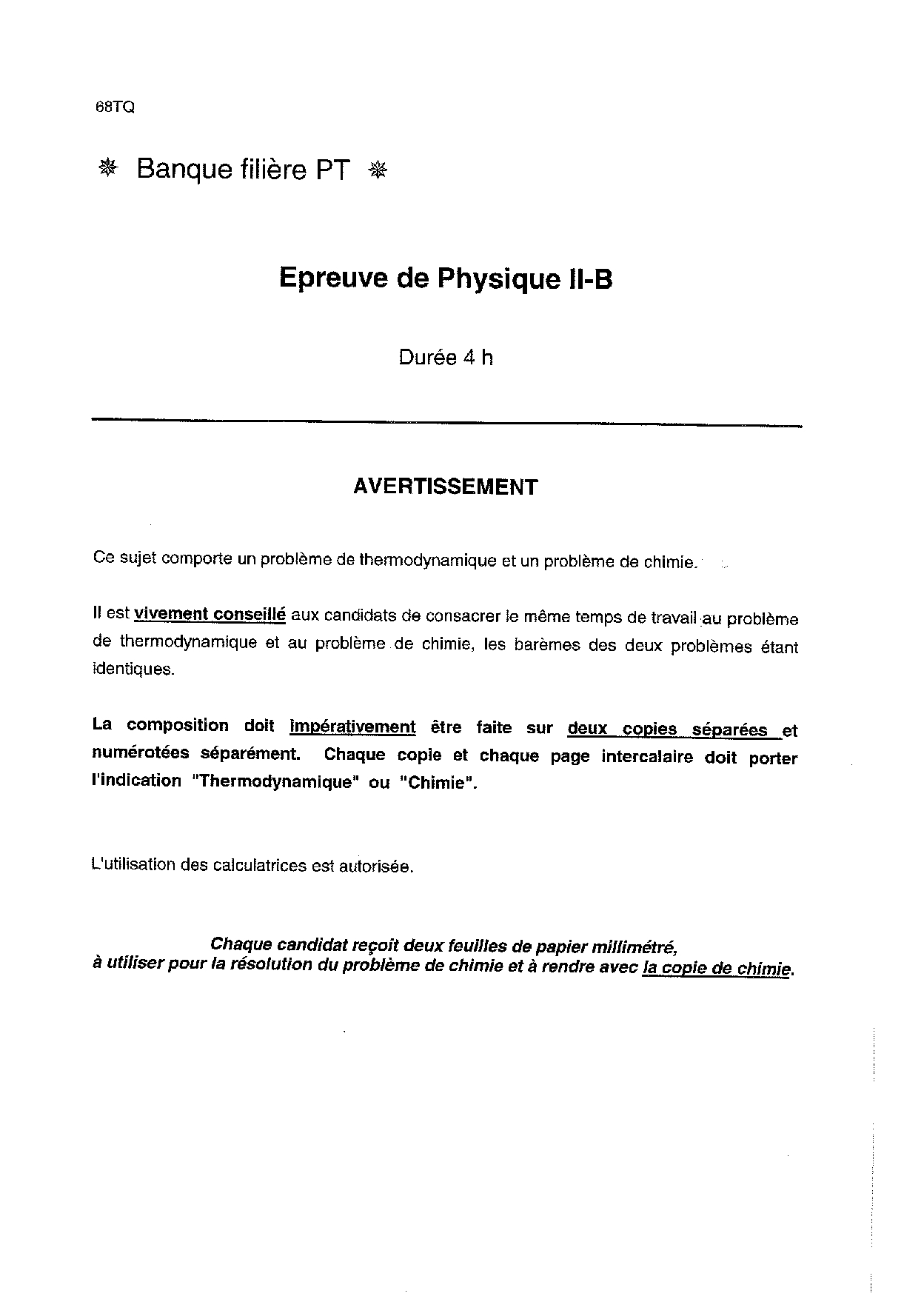 68TQ

✵ Banque filière PT ✵

Epreuve de Physique II-B

Durée 4 h

AVERTISSEMENT

Ce sujet comporte un problème de thermodynamique et un problème de chimie.

Il est vivement conseillé aux candidats de consacrer le même temps de travail au problème de thermodynamique et au problème de chimie, les barèmes des deux problèmes étant identiques.

La composition doit impérativement être faite sur deux copies séparées et numérotées séparément. Chaque copie et chaque page intercalaire doit porter l'indication "Thermodynamique" ou "Chimie".

L'utilisation des calculatrices est autorisée.

Chaque candidat reçoit deux feuilles de papier millimétré, à utiliser pour la résolution du problème de chimie et à rendre avec la copie de chimie.